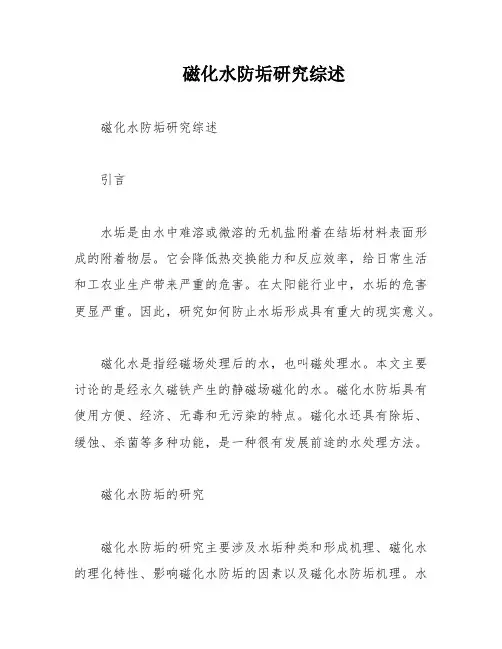 磁化水防垢研究综述

磁化水防垢研究综述

引言

水垢是由水中难溶或微溶的无机盐附着在结垢材料表面形成的附着物层。它会降低热交换能力和反应效率，给日常生活和工农业生产带来严重的危害。在太阳能行业中，水垢的危害更显严重。因此，研究如何防止水垢形成具有重大的现实意义。

磁化水是指经磁场处理后的水，也叫磁处理水。本文主要讨论的是经永久磁铁产生的静磁场磁化的水。磁化水防垢具有使用方便、经济、无毒和无污染的特点。磁化水还具有除垢、缓蚀、杀菌等多种功能，是一种很有发展前途的水处理方法。

磁化水防垢的研究

磁化水防垢的研究主要涉及水垢种类和形成机理、磁化水的理化特性、影响磁化水防垢的因素以及磁化水防垢机理。水